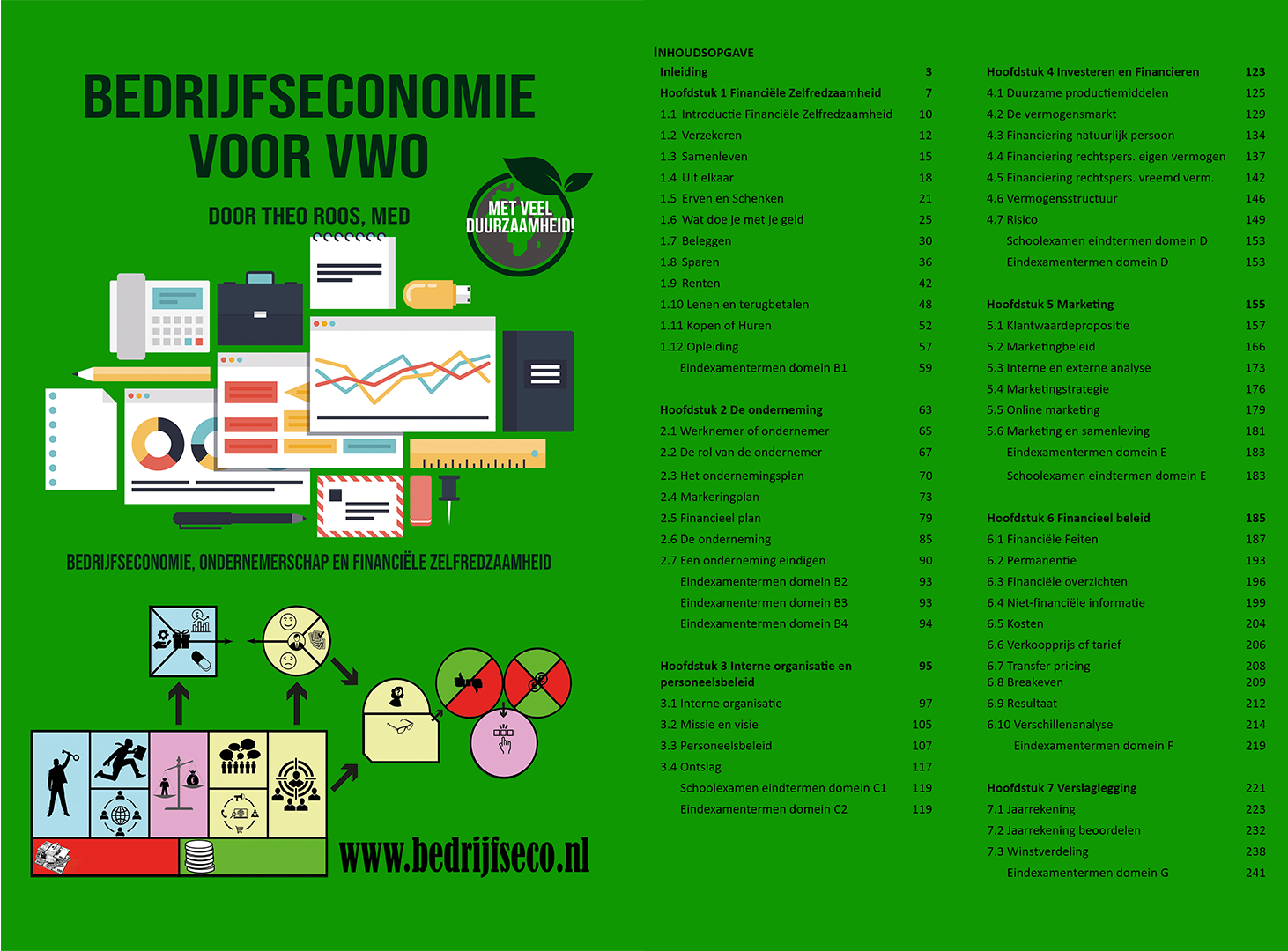 BEDRIJFSECONOMIE VOOR VWO

DOOR THEO ROOS, MED

MET VEEL DUURZAAMHEID!

BEDRIJFSECONOMIE, ONDERNEMERSCHAP EN FINANCIËLE ZELFREDZAAMHEID

www.bedrijfseco.nl

INHOUDSOPGAVE
Inleiding 3
Hoofdstuk 1 Financiële Zelfredzaamheid 7
1.1 Introductie Financiële Zelfredzaamheid 10
1.2 Verzekeren 12
1.3 Samenleven 15
1.4 Uit elkaar 18
1.5 Erven en Schenken 21
1.6 Wat doe je met je geld 25
1.7 Beleggen 30
1.8 Sparen 36
1.9 Renten 42
1.10 Lenen en terugbetalen 48
1.11 Kopen of Huren 52
1.12 Opleiding 57
Eindexamentermen domein B1 59

Hoofdstuk 2 De onderneming 63
2.1 Werknemer of ondernemer 65
2.2 De rol van de ondernemer 67
2.3 Het ondernemingsplan 70
2.4 Markeringplan 73
2.5 Financieel plan 79
2.6 De onderneming 85
2.7 Een onderneming eindigen 90
Eindexamentermen domein B2 93
Eindexamentermen domein B3 93
Eindexamentermen domein B4 94

Hoofdstuk 3 Interne organisatie en personeelsbeleid 95
3.1 Interne organisatie 97
3.2 Missie en visie 105
3.3 Personeelsbeleid 107
3.4 Ontslag 117
Schoolexamen eindtermen domein C1 119
Eindexamentermen domein C2 119

Hoofdstuk 4 Investeren en Financieren 123
4.1 Duurzame productiemiddelen 125
4.2 De vermogensmarkt 129
4.3 Financiering natuurlijk persoon 134
4.4 Financiering rechtspers. eigen vermogen 137
4.5 Financiering rechtspers. vreemd verm. 142
4.6 Vermogensstructuur 146
4.7 Risico 149
Schoolexamen eindtermen domein D 153
Eindexamentermen domein D 153

Hoofdstuk 5 Marketing 155
5.1 Klantwaardepropositie 157
5.2 Marketingbeleid 166
5.3 Interne en externe analyse 173
5.4 Marketingstrategie 176
5.5 Online marketing 179
5.6 Marketing en samenleving 181
Eindexamentermen domein E 183
Schoolexamen eindtermen domein E 183

Hoofdstuk 6 Financieel beleid 185
6.1 Financiële Feiten 187
6.2 Permanentie 193
6.3 Financiële overzichten 196
6.4 Niet-financiële informatie 199
6.5 Kosten 204
6.6 Verkoopprijs of tarief 206
6.7 Transfer pricing 208
6.8 Breakeven 209
6.9 Resultaat 212
6.10 Verschillenanalyse 214
Eindexamentermen domein F 219

Hoofdstuk 7 Verslaglegging 221
7.1 Jaarrekening 223
7.2 Jaarrekening beoordelen 232
7.3 Winstverdeling 238
Eindexamentermen domein G 241